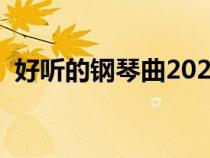 好听的钢琴曲202